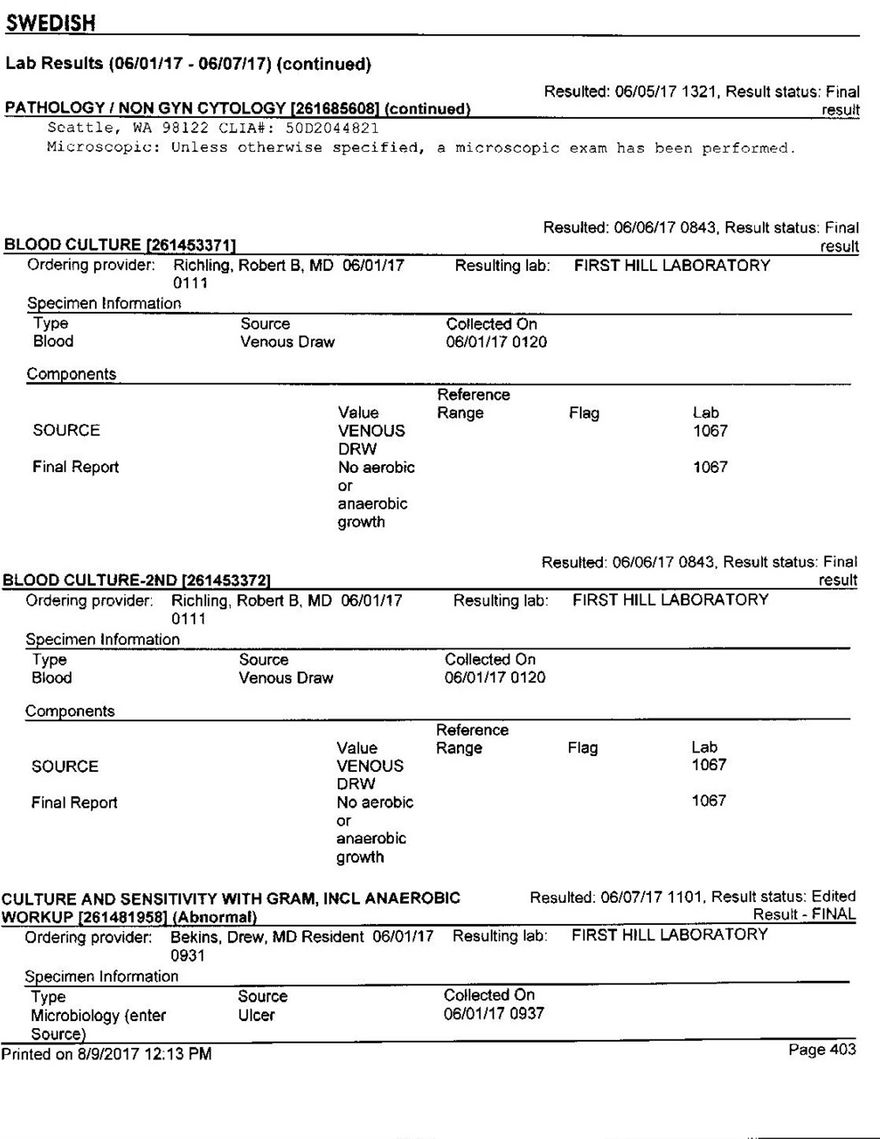 SWEDISH

Lab Results (06/01/17 - 06/07/17) (continued)

PATHOLOGY / NON GYN CYTOLOGY [261685608] (continued)

Resulted: 06/05/17 1321, Result status: Final result

Seattle, WA 98122 CLIA#: 50D2044821
Microscopic: Unless otherwise specified, a microscopic exam has been performed.

BLOOD CULTURE [261453371]

Resulted: 06/06/17 0843, Result status: Final result

Ordering provider: Richling, Robert B, MD 06/01/17 0111 Resulting lab: FIRST HILL LABORATORY

Specimen Information

| Type | Source | Collected On |
|---|---|---|
| Blood | Venous Draw | 06/01/17 0120 |

Components

| | Value | Reference Range | Flag | Lab |
|---|---|---|---|---|
| SOURCE | VENOUS DRW | | | 1067 |
| Final Report | No aerobic or anaerobic growth | | | 1067 |

BLOOD CULTURE-2ND [261453372]

Resulted: 06/06/17 0843, Result status: Final result

Ordering provider: Richling, Robert B, MD 06/01/17 0111 Resulting lab: FIRST HILL LABORATORY

Specimen Information

| Type | Source | Collected On |
|---|---|---|
| Blood | Venous Draw | 06/01/17 0120 |

Components

| | Value | Reference Range | Flag | Lab |
|---|---|---|---|---|
| SOURCE | VENOUS DRW | | | 1067 |
| Final Report | No aerobic or anaerobic growth | | | 1067 |

CULTURE AND SENSITIVITY WITH GRAM, INCL ANAEROBIC WORKUP [261481958] (Abnormal)

Resulted: 06/07/17 1101, Result status: Edited Result - FINAL

Ordering provider: Bekins, Drew, MD Resident 06/01/17 0931 Resulting lab: FIRST HILL LABORATORY

Specimen Information

| Type | Source | Collected On |
|---|---|---|
| Microbiology (enter Source) | Ulcer | 06/01/17 0937 |

Printed on 8/9/2017 12:13 PM

Page 403